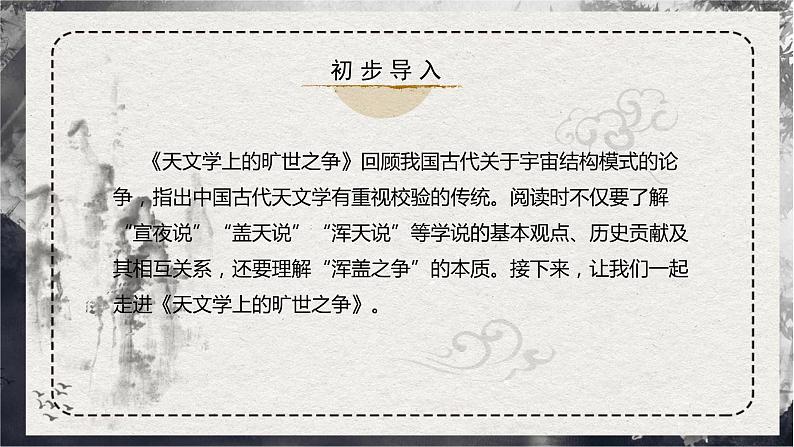 初步导入

《天文学上的旷世之争》回顾我国古代关于宇宙结构模式的论争，指出中国古代天文学有重视校验的传统。阅读时不仅要了解“宣夜说”“盖天说”“浑天说”等学说的基本观点、历史贡献及其相互关系，还要理解“浑盖之争”的本质。接下来，让我们一起走进《天文学上的旷世之争》。